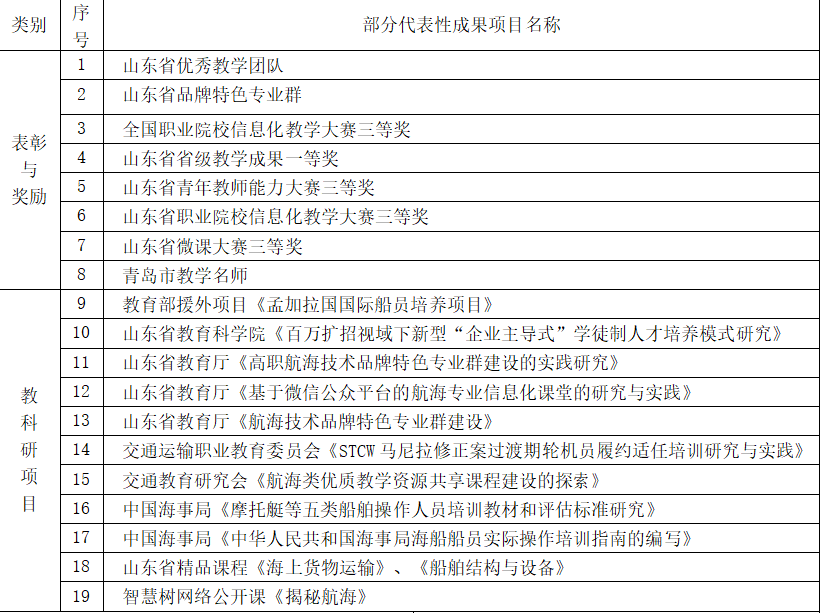 | 类别 | 序号 | 部分代表性成果项目名称 |
|---|---|---|
| 表彰与奖励 | 1 | 山东省优秀教学团队 |
| | 2 | 山东省品牌特色专业群 |
| | 3 | 全国职业院校信息化教学大赛三等奖 |
| | 4 | 山东省省级教学成果一等奖 |
| | 5 | 山东省青年教师能力大赛三等奖 |
| | 6 | 山东省职业院校信息化教学大赛三等奖 |
| | 7 | 山东省微课大赛三等奖 |
| | 8 | 青岛市教学名师 |
| 教科研项目 | 9 | 教育部援外项目《孟加拉国国际船员培养项目》 |
| | 10 | 山东省教育科学院《百万扩招视域下新型“企业主导式”学徒制人才培养模式研究》 |
| | 11 | 山东省教育厅《高职航海技术品牌特色专业群建设的实践研究》 |
| | 12 | 山东省教育厅《基于微信公众平台的航海专业信息化课堂的研究与实践》 |
| | 13 | 山东省教育厅《航海技术品牌特色专业群建设》 |
| | 14 | 交通运输职业教育委员会《STCW 马尼拉修正案过渡期轮机员履约适任培训研究与实践》 |
| | 15 | 交通教育研究会《航海类优质教学资源共享课程建设的探索》 |
| | 16 | 中国海事局《摩托艇等五类船舶操作人员培训教材和评估标准研究》 |
| | 17 | 中国海事局《中华人民共和国海事局海船船员实际操作培训指南的编写》 |
| | 18 | 山东省精品课程《海上货物运输》、《船舶结构与设备》 |
| | 19 | 智慧树网络公开课《揭秘航海》 |